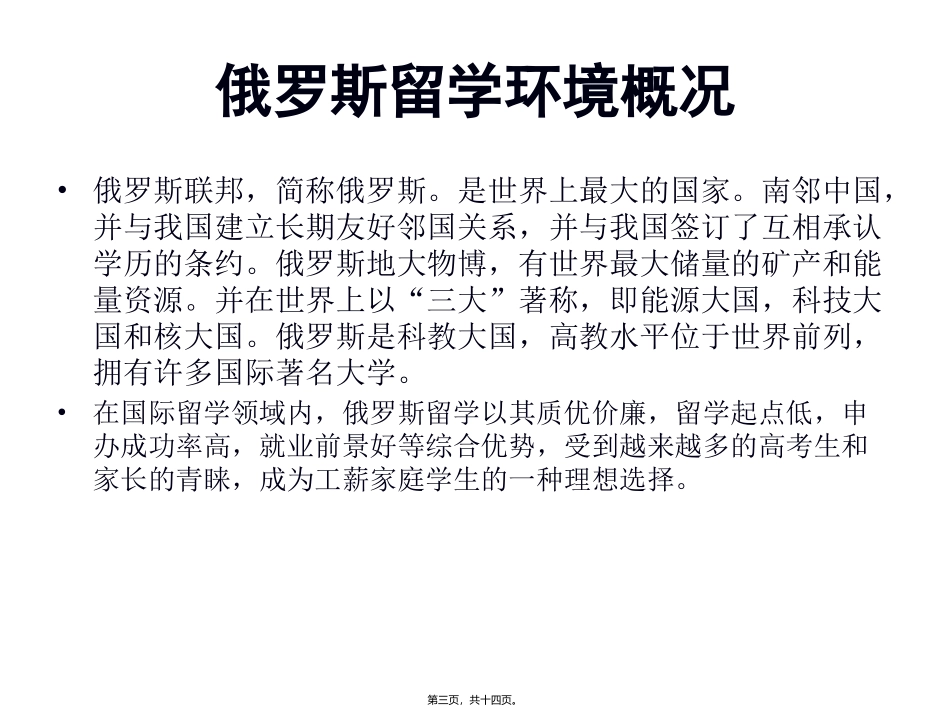 俄罗斯留学环境概况

• 俄罗斯联邦，简称俄罗斯。是世界上最大的国家。南邻中国，并与我国建立长期友好邻国关系，并与我国签订了互相承认学历的条约。俄罗斯地大物博，有世界最大储量的矿产和能量资源。并在世界上以“三大”著称，即能源大国，科技大国和核大国。俄罗斯是科教大国，高教水平位于世界前列，拥有许多国际著名大学。

• 在国际留学领域内，俄罗斯留学以其质优价廉，留学起点低，申办成功率高，就业前景好等综合优势，受到越来越多的高考生和家长的青睐，成为工薪家庭学生的一种理想选择。

第三页，共十四页。